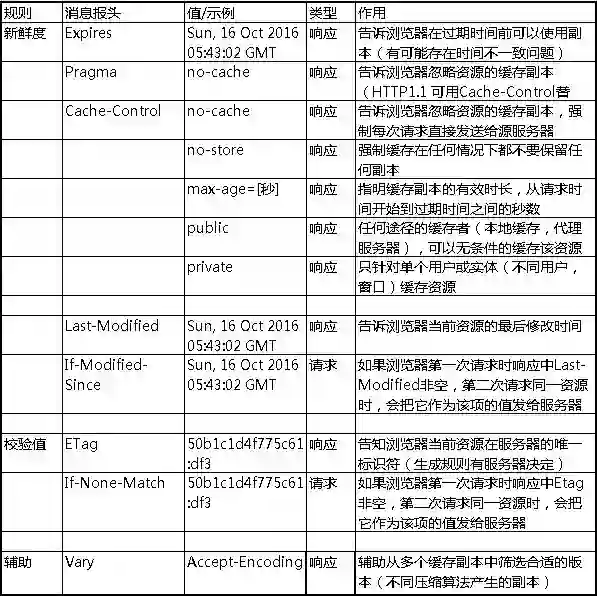 | 规则 | 消息报头 | 值/示例 | 类型 | 作用 |
|---|---|---|---|---|
| 新鲜度 | Expires | Sun, 16 Oct 2016 05:43:02 GMT | 响应 | 告诉浏览器在过期时间前可以使用副本（有可能存在时间不一致问题） |
| | Pragma | no-cache | 响应 | 告诉浏览器忽略资源的缓存副本（HTTP1.1 可用Cache-Control替 |
| | Cache-Control | no-cache | 响应 | 告诉浏览器忽略资源的缓存副本，强制每次请求直接发送给源服务器 |
| | | no-store | 响应 | 强制缓存在任何情况下都不要保留任何副本 |
| | | max-age=[秒] | 响应 | 指明缓存副本的有效时长，从请求时间开始到过期时间之间的秒数 |
| | | public | 响应 | 任何途径的缓存者（本地缓存，代理服务器），可以无条件的缓存该资源 |
| | | private | 响应 | 只针对单个用户或实体（不同用户，窗口）缓存资源 |
| | | | | |
| | Last-Modified | Sun, 16 Oct 2016 05:43:02 GMT | 响应 | 告诉浏览器当前资源的最后修改时间 |
| | If-Modified-Since | Sun, 16 Oct 2016 05:43:02 GMT | 请求 | 如果浏览器第一次请求时响应中Last-Modified非空，第二次请求同一资源时，会把它作为该项的值发给服务器 |
| | | | | |
| 校验值 | ETag | 50b1c1d4f775c61:df3 | 响应 | 告知浏览器当前资源在服务器的唯一标识符（生成规则有服务器决定） |
| | If-None-Match | 50b1c1d4f775c61:df3 | 请求 | 如果浏览器第一次请求时响应中Etag非空，第二次请求同一资源时，会把它作为该项的值发给服务器 |
| | | | | |
| 辅助 | Vary | Accept-Encoding | 响应 | 辅助从多个缓存副本中筛选合适的版本（不同压缩算法产生的副本） |